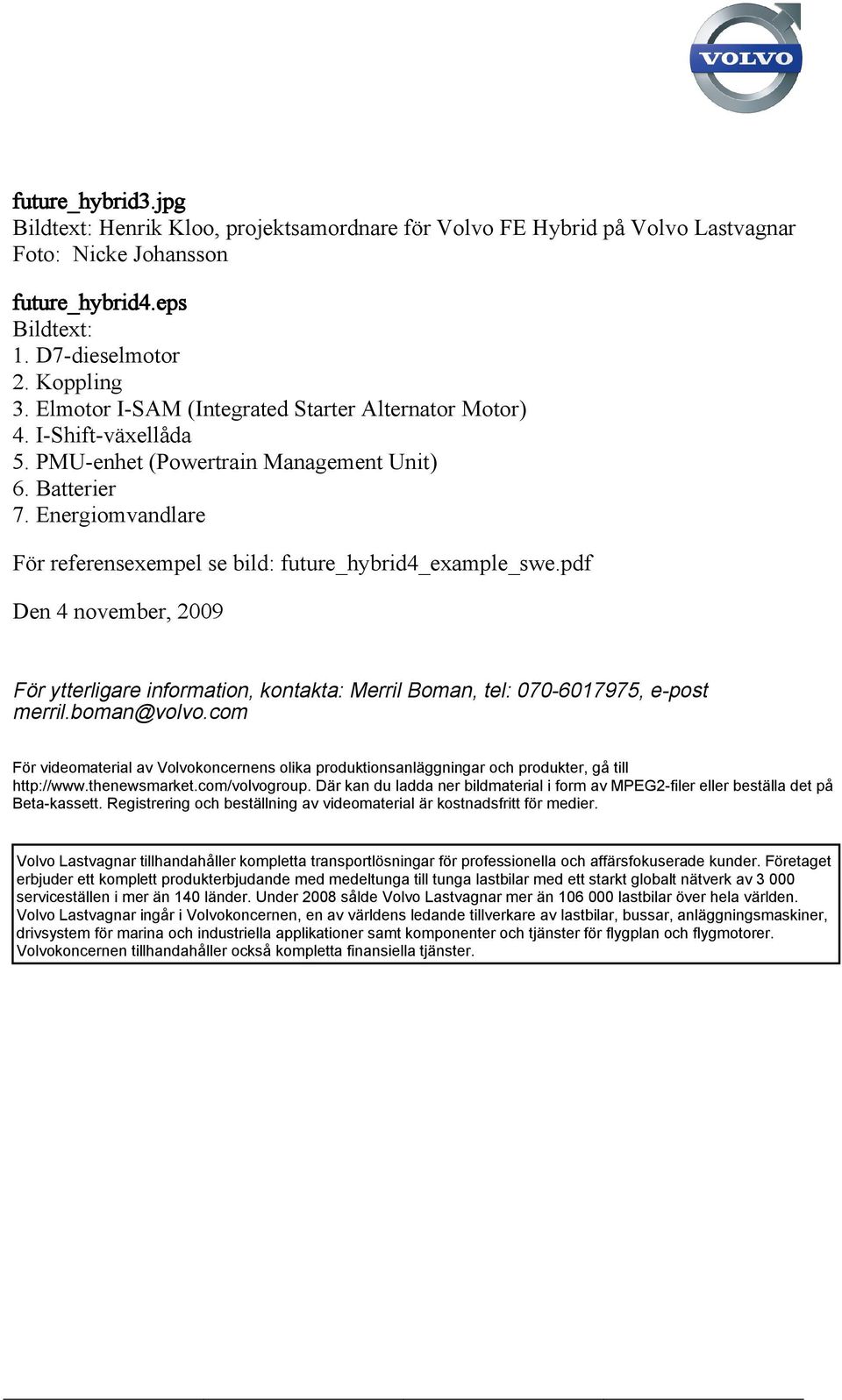 VOLVO

future_hybrid3.jpg
Bildtext: Henrik Kloo, projektsamordnare för Volvo FE Hybrid på Volvo Lastvagnar
Foto: Nicke Johansson

future_hybrid4.eps
Bildtext:
1. D7-dieselmotor
2. Koppling
3. Elmotor I-SAM (Integrated Starter Alternator Motor)
4. I-Shift-växellåda
5. PMU-enhet (Powertrain Management Unit)
6. Batterier
7. Energiomvandlare

För referensexempel se bild: future_hybrid4_example_swe.pdf

Den 4 november, 2009

För ytterligare information, kontakta: Merril Boman, tel: 070-6017975, e-post merril.boman@volvo.com

För videomaterial av Volvokoncernens olika produktionsanläggningar och produkter, gå till http://www.thenewsmarket.com/volvogroup. Där kan du ladda ner bildmaterial i form av MPEG2-filer eller beställa det på Beta-kassett. Registrering och beställning av videomaterial är kostnadsfritt för medier.

Volvo Lastvagnar tillhandahåller kompletta transportlösningar för professionella och affärsfokuserade kunder. Företaget erbjuder ett komplett produkterbjudande med medeltunga till tunga lastbilar med ett starkt globalt nätverk av 3 000 serviceställen i mer än 140 länder. Under 2008 sålde Volvo Lastvagnar mer än 106 000 lastbilar över hela världen. Volvo Lastvagnar ingår i Volvokoncernen, en av världens ledande tillverkare av lastbilar, bussar, anläggningsmaskiner, drivsystem för marina och industriella applikationer samt komponenter och tjänster för flygplan och flygmotorer. Volvokoncernen tillhandahåller också kompletta finansiella tjänster.